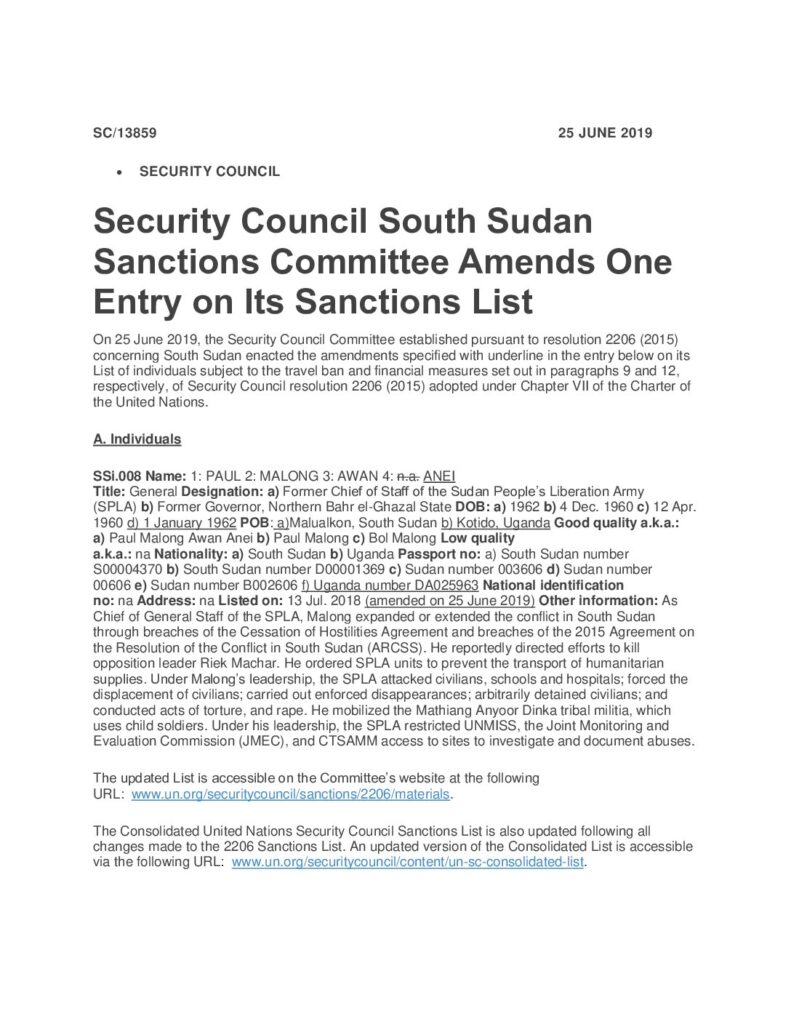 SC/13859 25 JUNE 2019

• SECURITY COUNCIL

Security Council South Sudan Sanctions Committee Amends One Entry on Its Sanctions List

On 25 June 2019, the Security Council Committee established pursuant to resolution 2206 (2015) concerning South Sudan enacted the amendments specified with underline in the entry below on its List of individuals subject to the travel ban and financial measures set out in paragraphs 9 and 12, respectively, of Security Council resolution 2206 (2015) adopted under Chapter VII of the Charter of the United Nations.

A. Individuals

SSi.008 Name: 1: PAUL 2: MALONG 3: AWAN 4: n.a. ANEI
Title: General Designation: a) Former Chief of Staff of the Sudan People's Liberation Army (SPLA) b) Former Governor, Northern Bahr el-Ghazal State DOB: a) 1962 b) 4 Dec. 1960 c) 12 Apr. 1960 d) 1 January 1962 POB: a)Malualkon, South Sudan b) Kotido, Uganda Good quality a.k.a.: a) Paul Malong Awan Anei b) Paul Malong c) Bol Malong Low quality a.k.a.: na Nationality: a) South Sudan b) Uganda Passport no: a) South Sudan number S00004370 b) South Sudan number D00001369 c) Sudan number 003606 d) Sudan number 00606 e) Sudan number B002606 f) Uganda number DA025963 National identification no: na Address: na Listed on: 13 Jul. 2018 (amended on 25 June 2019) Other information: As Chief of General Staff of the SPLA, Malong expanded or extended the conflict in South Sudan through breaches of the Cessation of Hostilities Agreement and breaches of the 2015 Agreement on the Resolution of the Conflict in South Sudan (ARCSS). He reportedly directed efforts to kill opposition leader Riek Machar. He ordered SPLA units to prevent the transport of humanitarian supplies. Under Malong's leadership, the SPLA attacked civilians, schools and hospitals; forced the displacement of civilians; carried out enforced disappearances; arbitrarily detained civilians; and conducted acts of torture, and rape. He mobilized the Mathiang Anyoor Dinka tribal militia, which uses child soldiers. Under his leadership, the SPLA restricted UNMISS, the Joint Monitoring and Evaluation Commission (JMEC), and CTSAMM access to sites to investigate and document abuses.

The updated List is accessible on the Committee's website at the following URL: www.un.org/securitycouncil/sanctions/2206/materials.

The Consolidated United Nations Security Council Sanctions List is also updated following all changes made to the 2206 Sanctions List. An updated version of the Consolidated List is accessible via the following URL: www.un.org/securitycouncil/content/un-sc-consolidated-list.